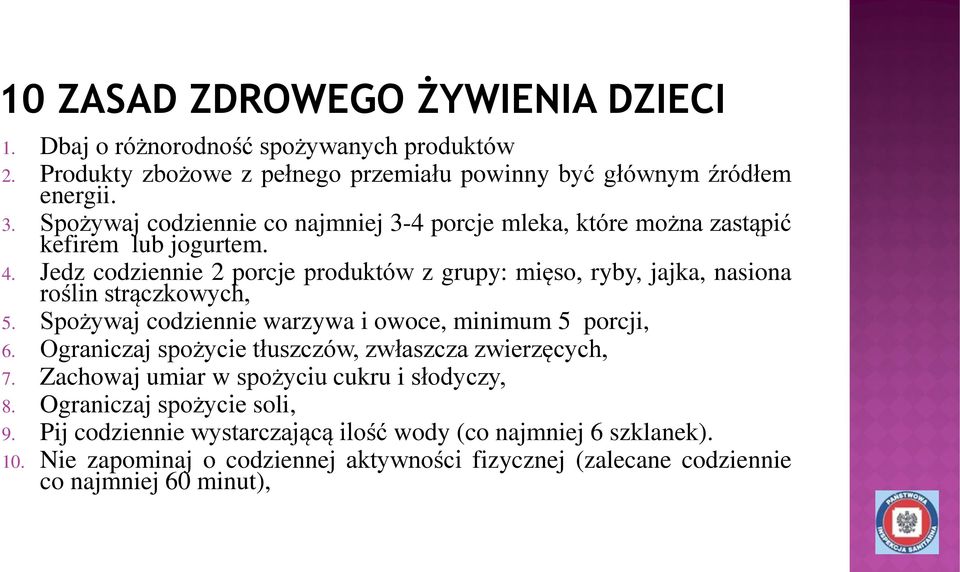 10 ZASAD ZDROWEGO ŻYWIENIA DZIECI

1. Dbaj o różnorodność spożywanych produktów
2. Produkty zbożowe z pełnego przemiału powinny być głównym źródłem energii.
3. Spożywaj codziennie co najmniej 3-4 porcje mleka, które można zastąpić kefirem lub jogurtem.
4. Jedz codziennie 2 porcje produktów z grupy: mięso, ryby, jajka, nasiona roślin strączkowych,
5. Spożywaj codziennie warzywa i owoce, minimum 5 porcji,
6. Ograniczaj spożycie tłuszczów, zwłaszcza zwierzęcych,
7. Zachowaj umiar w spożyciu cukru i słodyczy,
8. Ograniczaj spożycie soli,
9. Pij codziennie wystarczającą ilość wody (co najmniej 6 szklanek).
10. Nie zapominaj o codziennej aktywności fizycznej (zalecane codziennie co najmniej 60 minut),

PAŃSTWOWA INSPEKCJA SANITARNA